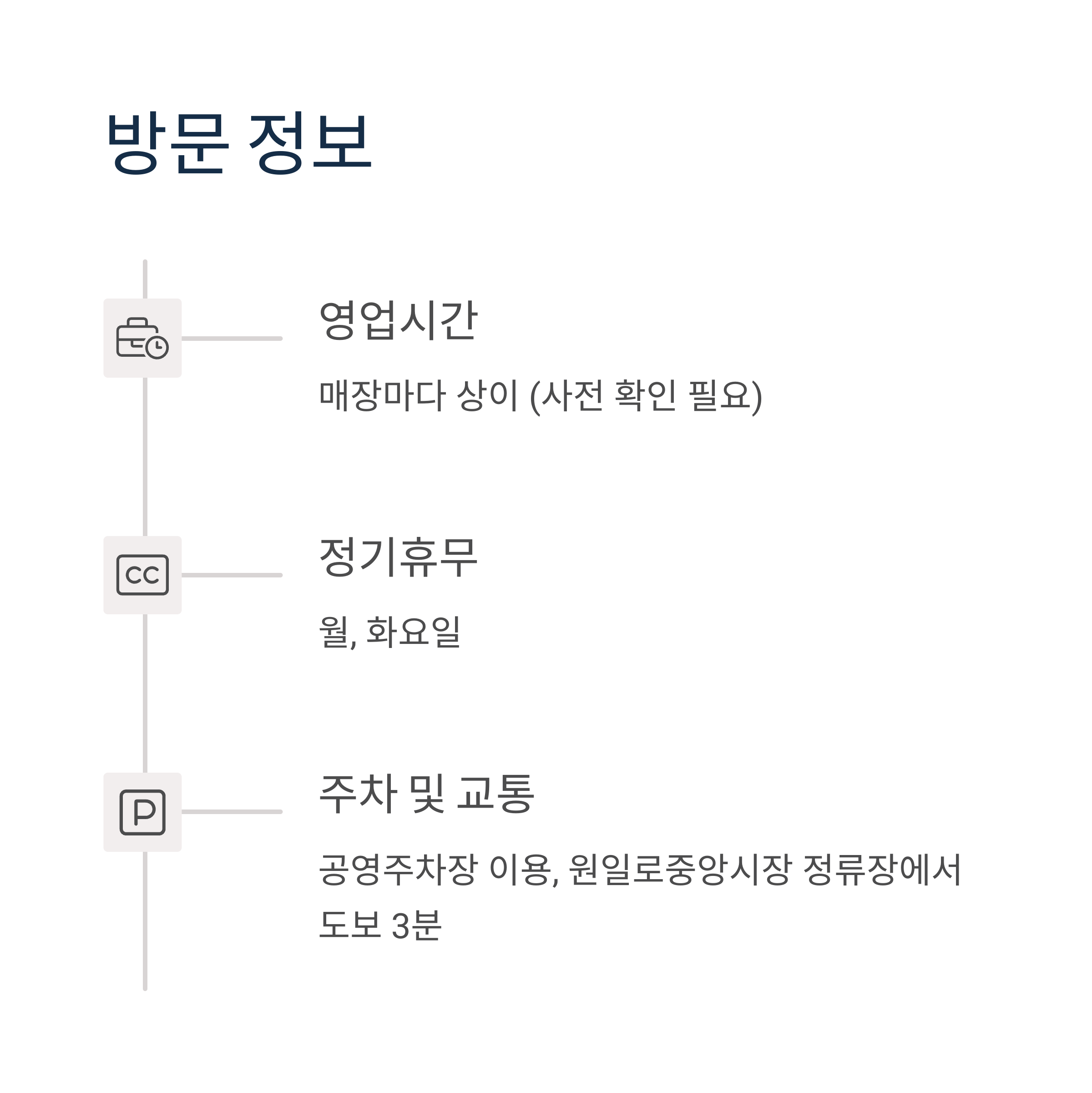 방문 정보

영업시간

매장마다 상이 (사전 확인 필요)

CC

정기휴무

월, 화요일

P

주차 및 교통

공영주차장 이용, 원일로중앙시장 정류장에서 도보 3분